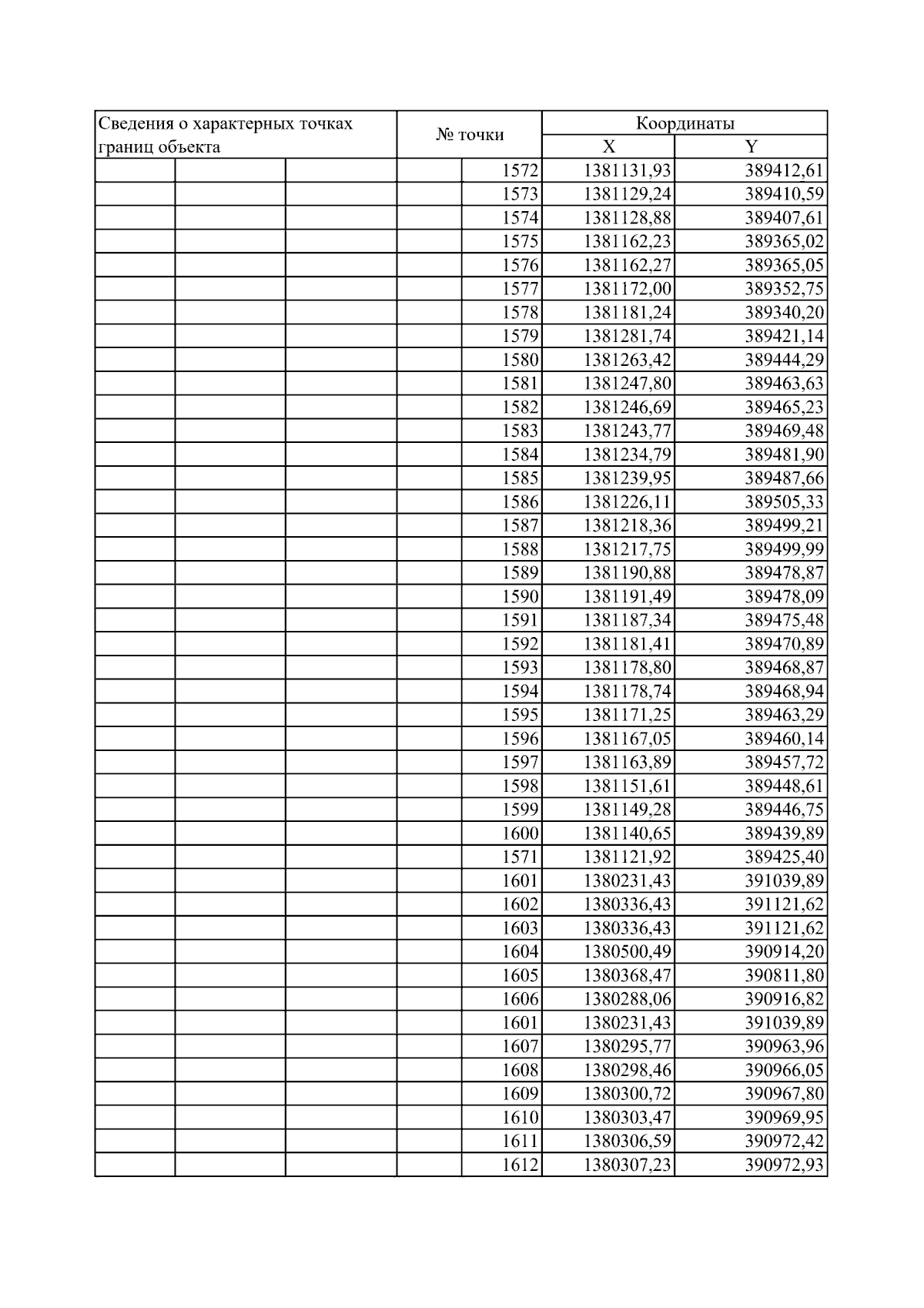 | Сведения о характерных точках границ объекта | № точки | Координаты X | Координаты Y |
|---|---|---|---|
| | 1572 | 1381131,93 | 389412,61 |
| | 1573 | 1381129,24 | 389410,59 |
| | 1574 | 1381128,88 | 389407,61 |
| | 1575 | 1381162,23 | 389365,02 |
| | 1576 | 1381162,27 | 389365,05 |
| | 1577 | 1381172,00 | 389352,75 |
| | 1578 | 1381181,24 | 389340,20 |
| | 1579 | 1381281,74 | 389421,14 |
| | 1580 | 1381263,42 | 389444,29 |
| | 1581 | 1381247,80 | 389463,63 |
| | 1582 | 1381246,69 | 389465,23 |
| | 1583 | 1381243,77 | 389469,48 |
| | 1584 | 1381234,79 | 389481,90 |
| | 1585 | 1381239,95 | 389487,66 |
| | 1586 | 1381226,11 | 389505,33 |
| | 1587 | 1381218,36 | 389499,21 |
| | 1588 | 1381217,75 | 389499,99 |
| | 1589 | 1381190,88 | 389478,87 |
| | 1590 | 1381191,49 | 389478,09 |
| | 1591 | 1381187,34 | 389475,48 |
| | 1592 | 1381181,41 | 389470,89 |
| | 1593 | 1381178,80 | 389468,87 |
| | 1594 | 1381178,74 | 389468,94 |
| | 1595 | 1381171,25 | 389463,29 |
| | 1596 | 1381167,05 | 389460,14 |
| | 1597 | 1381163,89 | 389457,72 |
| | 1598 | 1381151,61 | 389448,61 |
| | 1599 | 1381149,28 | 389446,75 |
| | 1600 | 1381140,65 | 389439,89 |
| | 1571 | 1381121,92 | 389425,40 |
| | 1601 | 1380231,43 | 391039,89 |
| | 1602 | 1380336,43 | 391121,62 |
| | 1603 | 1380336,43 | 391121,62 |
| | 1604 | 1380500,49 | 390914,20 |
| | 1605 | 1380368,47 | 390811,80 |
| | 1606 | 1380288,06 | 390916,82 |
| | 1601 | 1380231,43 | 391039,89 |
| | 1607 | 1380295,77 | 390963,96 |
| | 1608 | 1380298,46 | 390966,05 |
| | 1609 | 1380300,72 | 390967,80 |
| | 1610 | 1380303,47 | 390969,95 |
| | 1611 | 1380306,59 | 390972,42 |
| | 1612 | 1380307,23 | 390972,93 |